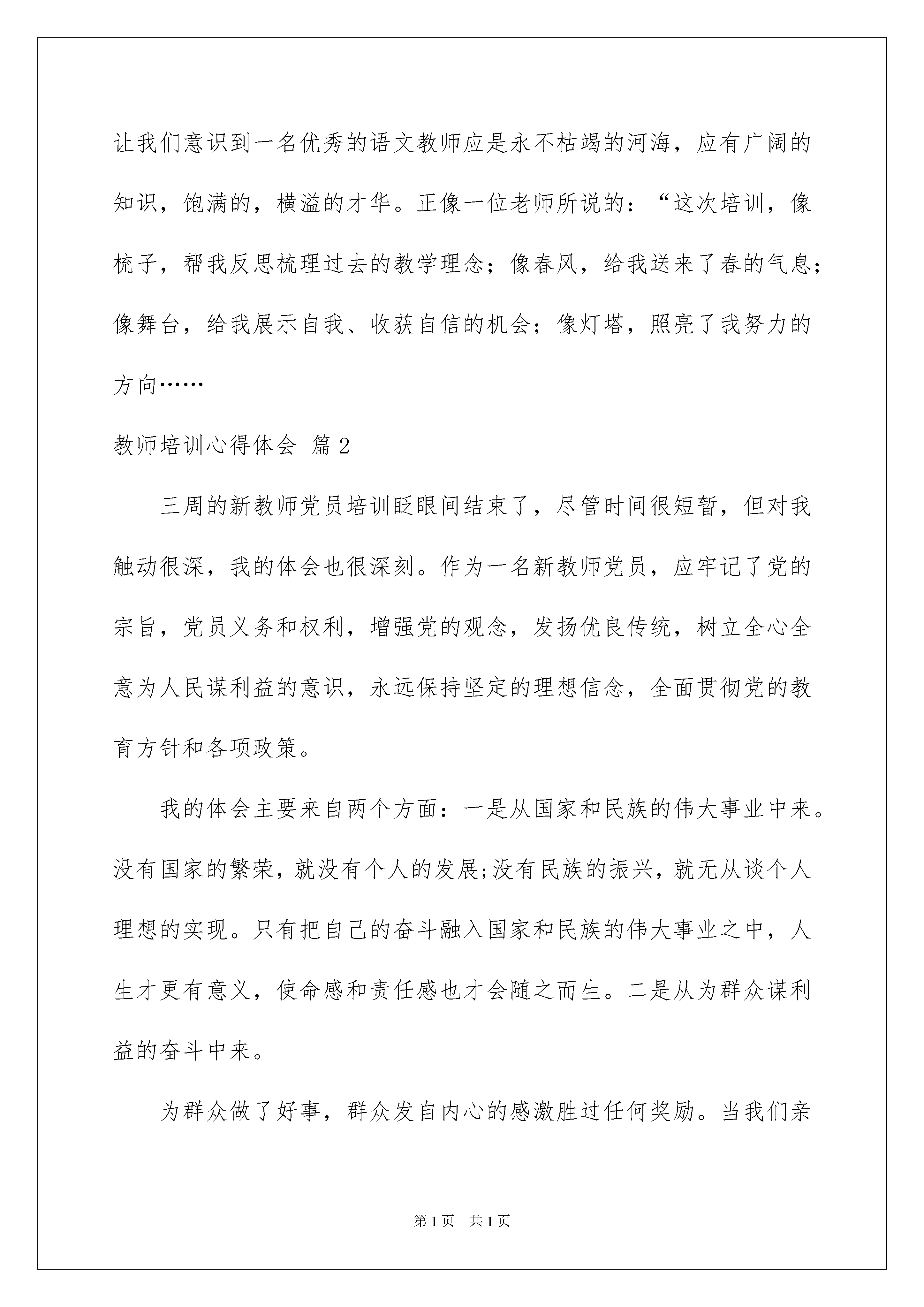 让我们意识到一名优秀的语文教师应是永不枯竭的河海，应有广阔的知识，饱满的，横溢的才华。正像一位老师所说的：“这次培训，像梳子，帮我反思梳理过去的教学理念；像春风，给我送来了春的气息；像舞台，给我展示自我、收获自信的机会；像灯塔，照亮了我努力的方向……

教师培训心得体会 篇2

三周的新教师党员培训眨眼间结束了，尽管时间很短暂，但对我触动很深，我的体会也很深刻。作为一名新教师党员，应牢记了党的宗旨，党员义务和权利，增强党的观念，发扬优良传统，树立全心全意为人民谋利益的意识，永远保持坚定的理想信念，全面贯彻党的教育方针和各项政策。

我的体会主要来自两个方面：一是从国家和民族的伟大事业中来。没有国家的繁荣，就没有个人的发展;没有民族的振兴，就无从谈个人理想的实现。只有把自己的奋斗融入国家和民族的伟大事业之中，人生才更有意义，使命感和责任感也才会随之而生。二是从为群众谋利益的奋斗中来。

为群众做了好事，群众发自内心的感激胜过任何奖励。当我们亲

第1页 共1页